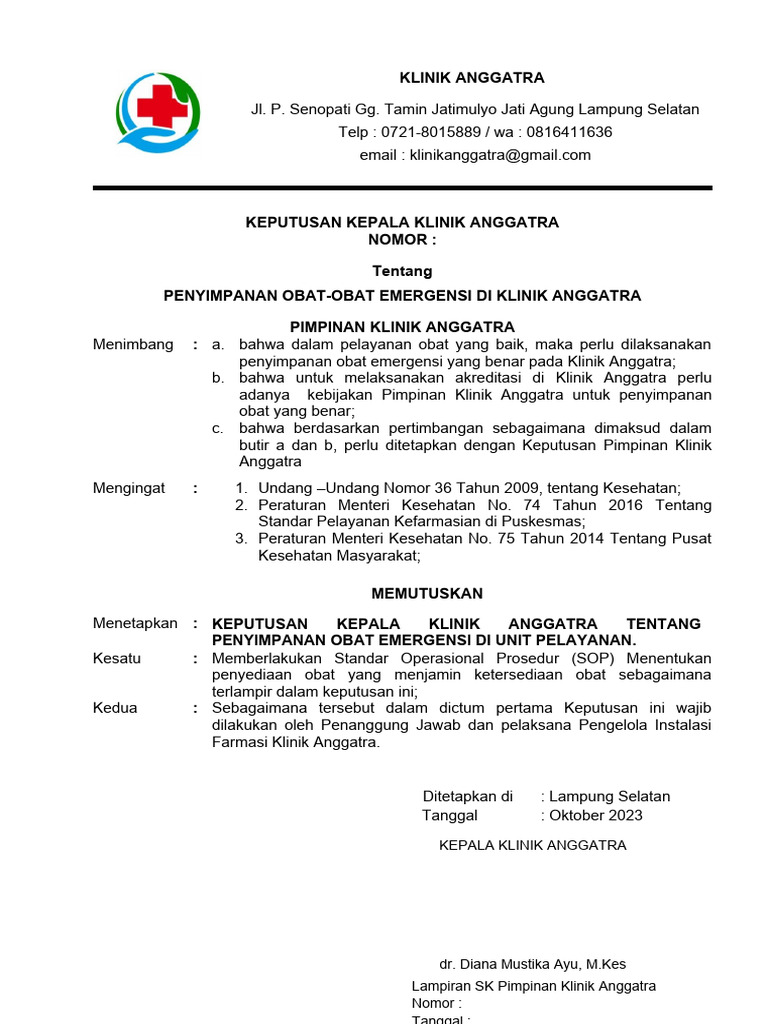 KLINIK ANGGATRA

Jl. P. Senopati Gg. Tamin Jatimulyo Jati Agung Lampung Selatan

Telp : 0721-8015889 / wa : 0816411636

email : klinikanggatra@gmail.com

KEPUTUSAN KEPALA KLINIK ANGGATRA
NOMOR :

Tentang

PENYIMPANAN OBAT-OBAT EMERGENSI DI KLINIK ANGGATRA

PIMPINAN KLINIK ANGGATRA

Menimbang : a. bahwa dalam pelayanan obat yang baik, maka perlu dilaksanakan penyimpanan obat emergensi yang benar pada Klinik Anggatra;
b. bahwa untuk melaksanakan akreditasi di Klinik Anggatra perlu adanya kebijakan Pimpinan Klinik Anggatra untuk penyimpanan obat yang benar;
c. bahwa berdasarkan pertimbangan sebagaimana dimaksud dalam butir a dan b, perlu ditetapkan dengan Keputusan Pimpinan Klinik Anggatra

Mengingat : 1. Undang –Undang Nomor 36 Tahun 2009, tentang Kesehatan;
2. Peraturan Menteri Kesehatan No. 74 Tahun 2016 Tentang Standar Pelayanan Kefarmasian di Puskesmas;
3. Peraturan Menteri Kesehatan No. 75 Tahun 2014 Tentang Pusat Kesehatan Masyarakat;

MEMUTUSKAN

Menetapkan : KEPUTUSAN KEPALA KLINIK ANGGATRA TENTANG PENYIMPANAN OBAT EMERGENSI DI UNIT PELAYANAN.

Kesatu : Memberlakukan Standar Operasional Prosedur (SOP) Menentukan penyediaan obat yang menjamin ketersediaan obat sebagaimana terlampir dalam keputusan ini;

Kedua : Sebagaimana tersebut dalam dictum pertama Keputusan ini wajib dilakukan oleh Penanggung Jawab dan pelaksana Pengelola Instalasi Farmasi Klinik Anggatra.

Ditetapkan di : Lampung Selatan
Tanggal : Oktober 2023

KEPALA KLINIK ANGGATRA

dr. Diana Mustika Ayu, M.Kes

Lampiran SK Pimpinan Klinik Anggatra
Nomor :
Tanggal :